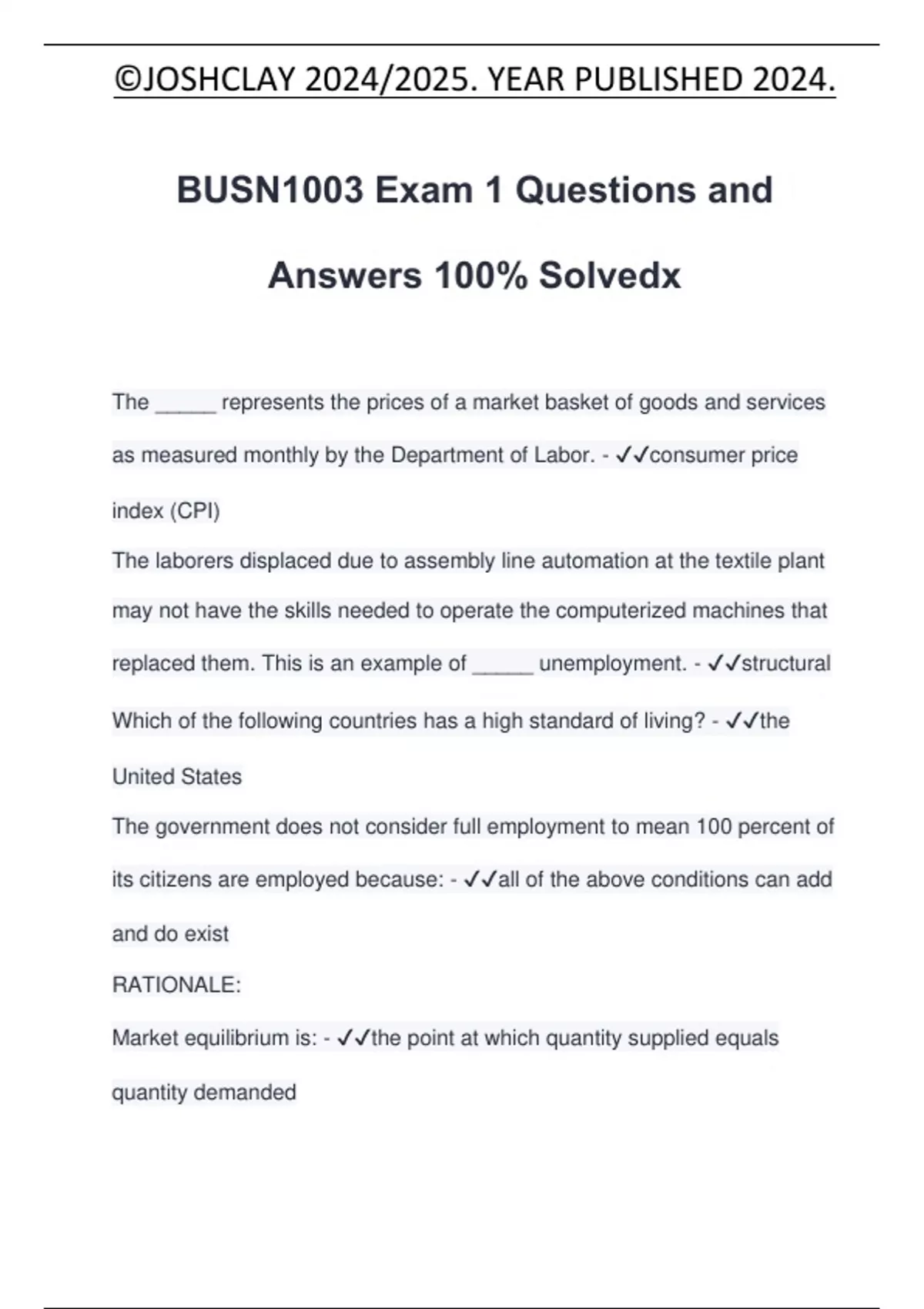 ©JOSHCLAY 2024/2025. YEAR PUBLISHED 2024.

BUSN1003 Exam 1 Questions and Answers 100% Solvedx

The _____ represents the prices of a market basket of goods and services as measured monthly by the Department of Labor. - ✓✓consumer price index (CPI)

The laborers displaced due to assembly line automation at the textile plant may not have the skills needed to operate the computerized machines that replaced them. This is an example of _____ unemployment. - ✓✓structural

Which of the following countries has a high standard of living? - ✓✓the United States

The government does not consider full employment to mean 100 percent of its citizens are employed because: - ✓✓all of the above conditions can add and do exist

RATIONALE:

Market equilibrium is: - ✓✓the point at which quantity supplied equals quantity demanded